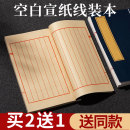 空白宣纸线装本

买2送1 送同款